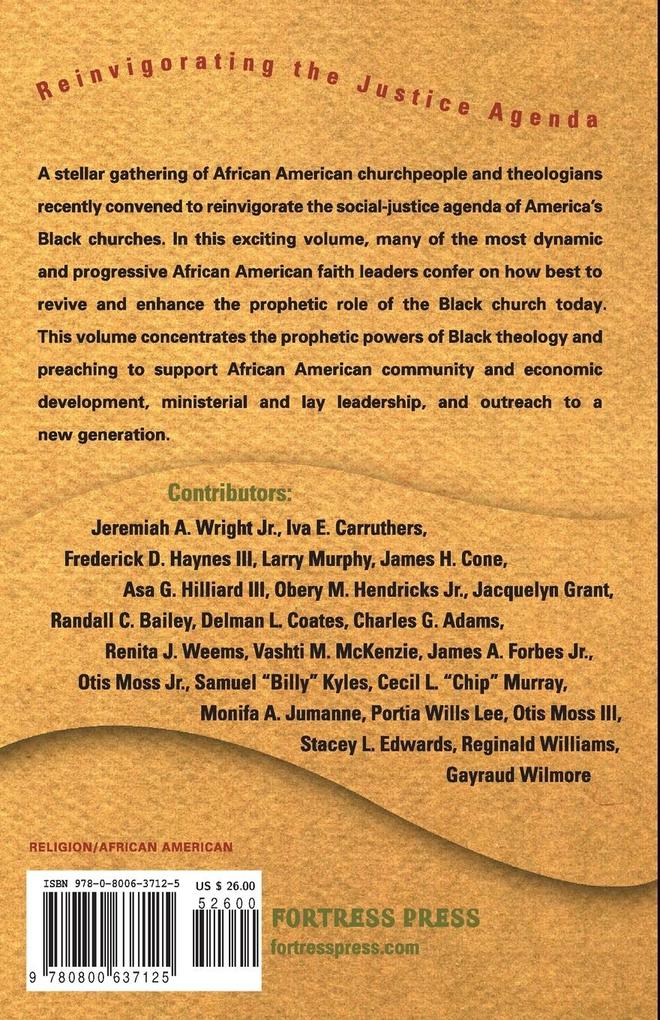 Reinvigorating the Justice Agenda

A stellar gathering of African American churchpeople and theologians recently convened to reinvigorate the social-justice agenda of America's Black churches. In this exciting volume, many of the most dynamic and progressive African American faith leaders confer on how best to revive and enhance the prophetic role of the Black church today. This volume concentrates the prophetic powers of Black theology and preaching to support African American community and economic development, ministerial and lay leadership, and outreach to a new generation.

Contributors:
Jeremiah A. Wright Jr., Iva E. Carruthers, Frederick D. Haynes III, Larry Murphy, James H. Cone, Asa G. Hilliard III, Obery M. Hendricks Jr., Jacquelyn Grant, Randall C. Bailey, Delman L. Coates, Charles G. Adams, Renita J. Weems, Vashti M. McKenzie, James A. Forbes Jr., Otis Moss Jr., Samuel "Billy" Kyles, Cecil L. "Chip" Murray, Monifa A. Jumanne, Portia Wills Lee, Otis Moss III, Stacey L. Edwards, Reginald Williams, Gayraud Wilmore

RELIGION/AFRICAN AMERICAN

ISBN 978-0-8006-3712-5
US $ 26.00
52600
9 780800 637125

FORTRESS PRESS
fortresspress.com